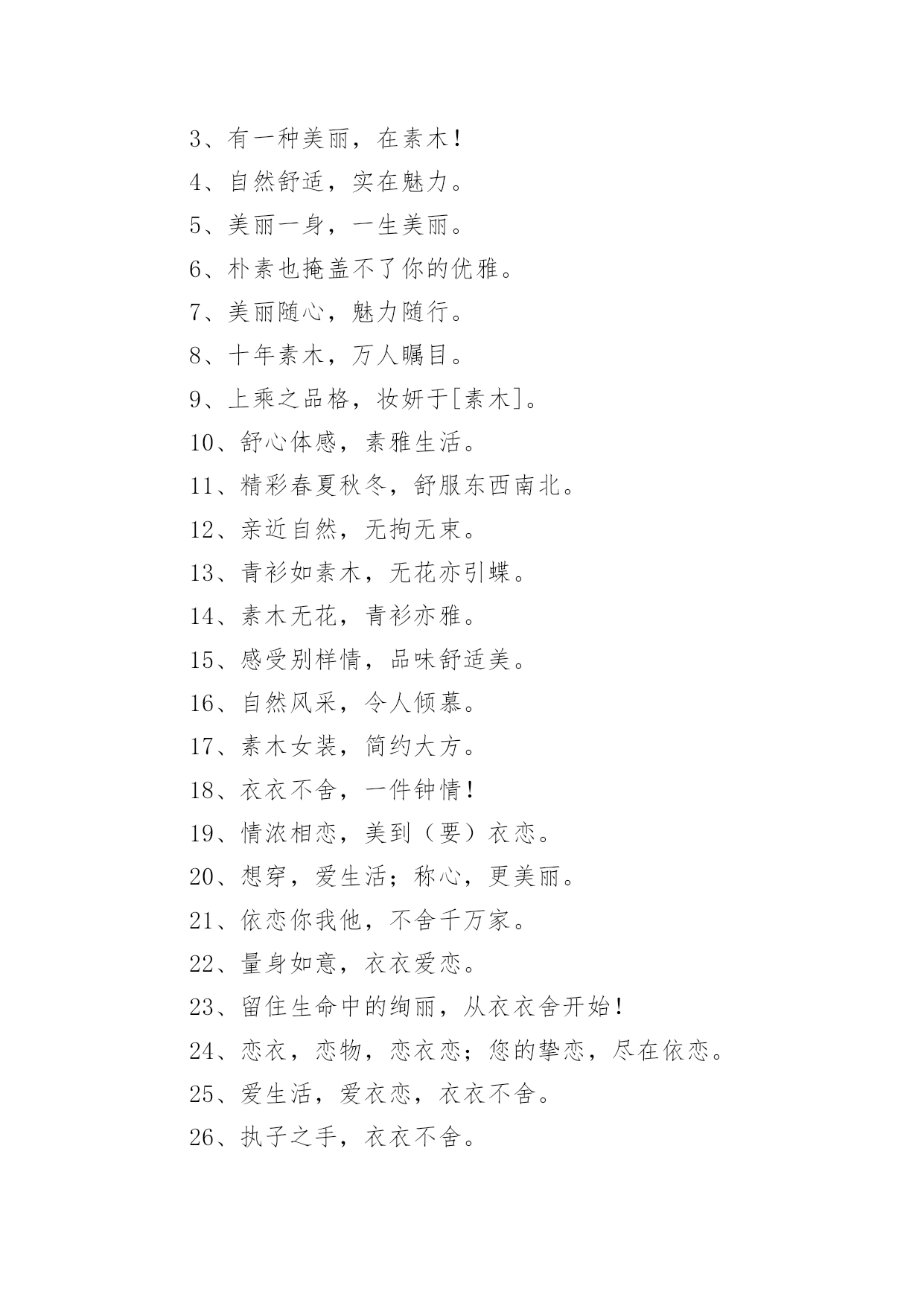 3、有一种美丽，在素木！

4、自然舒适，实在魅力。

5、美丽一身，一生美丽。

6、朴素也掩盖不了你的优雅。

7、美丽随心，魅力随行。

8、十年素木，万人瞩目。

9、上乘之品格，妆妍于[素木]。

10、舒心体感，素雅生活。

11、精彩春夏秋冬，舒服东西南北。

12、亲近自然，无拘无束。

13、青衫如素木，无花亦引蝶。

14、素木无花，青衫亦雅。

15、感受别样情，品味舒适美。

16、自然风采，令人倾慕。

17、素木女装，简约大方。

18、衣衣不舍，一件钟情！

19、情浓相恋，美到（要）衣恋。

20、想穿，爱生活；称心，更美丽。

21、依恋你我他，不舍千万家。

22、量身如意，衣衣爱恋。

23、留住生命中的绚丽，从衣衣舍开始！

24、恋衣，恋物，恋衣恋；您的挚恋，尽在依恋。

25、爱生活，爱衣恋，衣衣不舍。

26、执子之手，衣衣不舍。